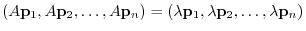 $(A\mathbf{p}_1, A\mathbf{p}_2, \ldots, A\mathbf{p}_n) = (\lambda\mathbf{p}_1, \lambda\mathbf{p}_2, \ldots, \lambda\mathbf{p}_n)$